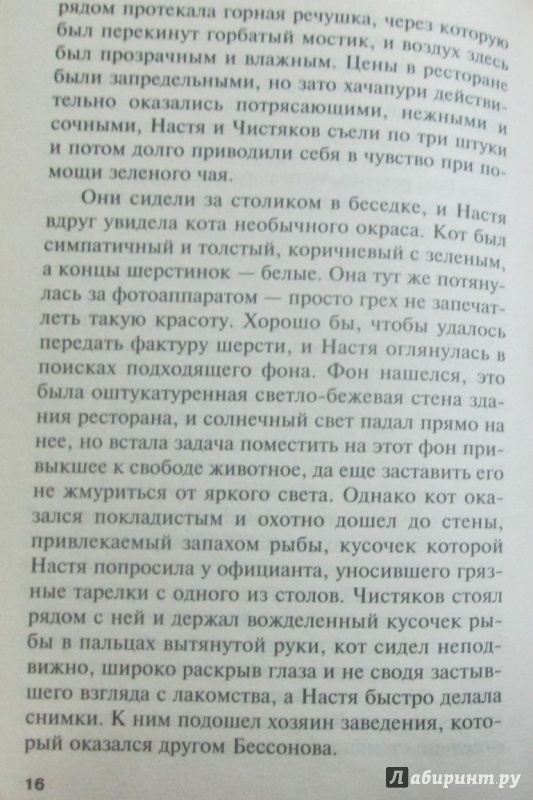 рядом протекала горная речушка, через которую был перекинут горбатый мостик, и воздух здесь был прозрачным и влажным. Цены в ресторане были запредельными, но зато хачапури действительно оказались потрясающими, нежными и сочными, Настя и Чистяков съели по три штуки и потом долго приводили себя в чувство при помощи зеленого чая.

Они сидели за столиком в беседке, и Настя вдруг увидела кота необычного окраса. Кот был симпатичный и толстый, коричневый с зеленым, а концы шерстинок — белые. Она тут же потянулась за фотоаппаратом — просто грех не запечатлеть такую красоту. Хорошо бы, чтобы удалось передать фактуру шерсти, и Настя оглянулась в поисках подходящего фона. Фон нашелся, это была оштукатуренная светло-бежевая стена здания ресторана, и солнечный свет падал прямо на нее, но встала задача поместить на этот фон привыкшее к свободе животное, да еще заставить его не жмуриться от яркого света. Однако кот оказался покладистым и охотно дошел до стены, привлекаемый запахом рыбы, кусочек которой Настя попросила у официанта, уносившего грязные тарелки с одного из столов. Чистяков стоял рядом с ней и держал вожделенный кусочек рыбы в пальцах вытянутой руки, кот сидел неподвижно, широко раскрыв глаза и не сводя застывшего взгляда с лакомства, а Настя быстро делала снимки. К ним подошел хозяин заведения, который оказался другом Бессонова.

16

Лабиринт.ру